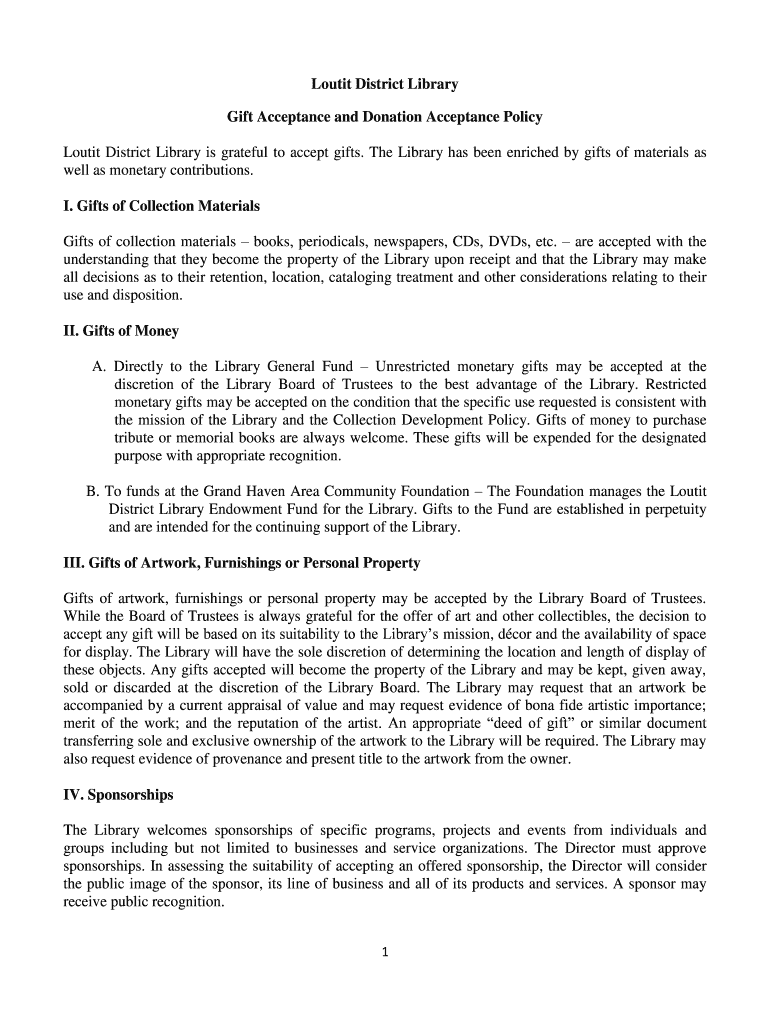 Loutit District Library

Gift Acceptance and Donation Acceptance Policy

Loutit District Library is grateful to accept gifts. The Library has been enriched by gifts of materials as well as monetary contributions.

I. Gifts of Collection Materials

Gifts of collection materials – books, periodicals, newspapers, CDs, DVDs, etc. – are accepted with the understanding that they become the property of the Library upon receipt and that the Library may make all decisions as to their retention, location, cataloging treatment and other considerations relating to their use and disposition.

II. Gifts of Money

A. Directly to the Library General Fund – Unrestricted monetary gifts may be accepted at the discretion of the Library Board of Trustees to the best advantage of the Library. Restricted monetary gifts may be accepted on the condition that the specific use requested is consistent with the mission of the Library and the Collection Development Policy. Gifts of money to purchase tribute or memorial books are always welcome. These gifts will be expended for the designated purpose with appropriate recognition.

B. To funds at the Grand Haven Area Community Foundation – The Foundation manages the Loutit District Library Endowment Fund for the Library. Gifts to the Fund are established in perpetuity and are intended for the continuing support of the Library.

III. Gifts of Artwork, Furnishings or Personal Property

Gifts of artwork, furnishings or personal property may be accepted by the Library Board of Trustees. While the Board of Trustees is always grateful for the offer of art and other collectibles, the decision to accept any gift will be based on its suitability to the Library's mission, décor and the availability of space for display. The Library will have the sole discretion of determining the location and length of display of these objects. Any gifts accepted will become the property of the Library and may be kept, given away, sold or discarded at the discretion of the Library Board. The Library may request that an artwork be accompanied by a current appraisal of value and may request evidence of bona fide artistic importance; merit of the work; and the reputation of the artist. An appropriate "deed of gift" or similar document transferring sole and exclusive ownership of the artwork to the Library will be required. The Library may also request evidence of provenance and present title to the artwork from the owner.

IV. Sponsorships

The Library welcomes sponsorships of specific programs, projects and events from individuals and groups including but not limited to businesses and service organizations. The Director must approve sponsorships. In assessing the suitability of accepting an offered sponsorship, the Director will consider the public image of the sponsor, its line of business and all of its products and services. A sponsor may receive public recognition.

1